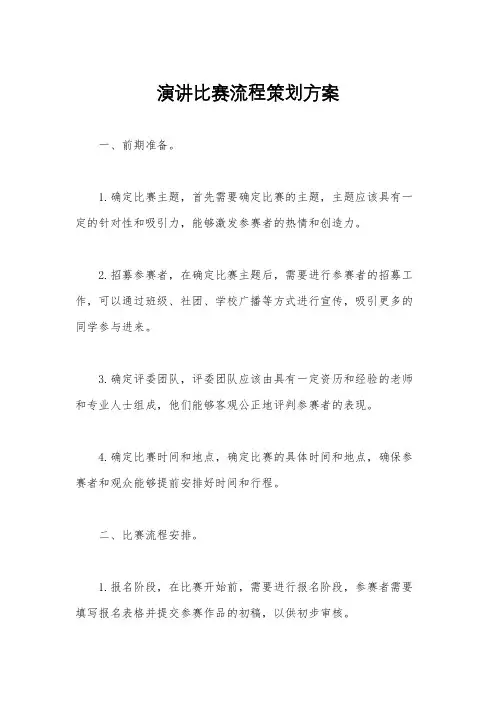 演讲比赛流程策划方案

一、前期准备。

1. 确定比赛主题，首先需要确定比赛的主题，主题应该具有一定的针对性和吸引力，能够激发参赛者的热情和创造力。

2. 招募参赛者，在确定比赛主题后，需要进行参赛者的招募工作，可以通过班级、社团、学校广播等方式进行宣传，吸引更多的同学参与进来。

3. 确定评委团队，评委团队应该由具有一定资历和经验的老师和专业人士组成，他们能够客观公正地评判参赛者的表现。

4. 确定比赛时间和地点，确定比赛的具体时间和地点，确保参赛者和观众能够提前安排好时间和行程。

二、比赛流程安排。

1. 报名阶段，在比赛开始前，需要进行报名阶段，参赛者需要填写报名表格并提交参赛作品的初稿，以供初步审核。